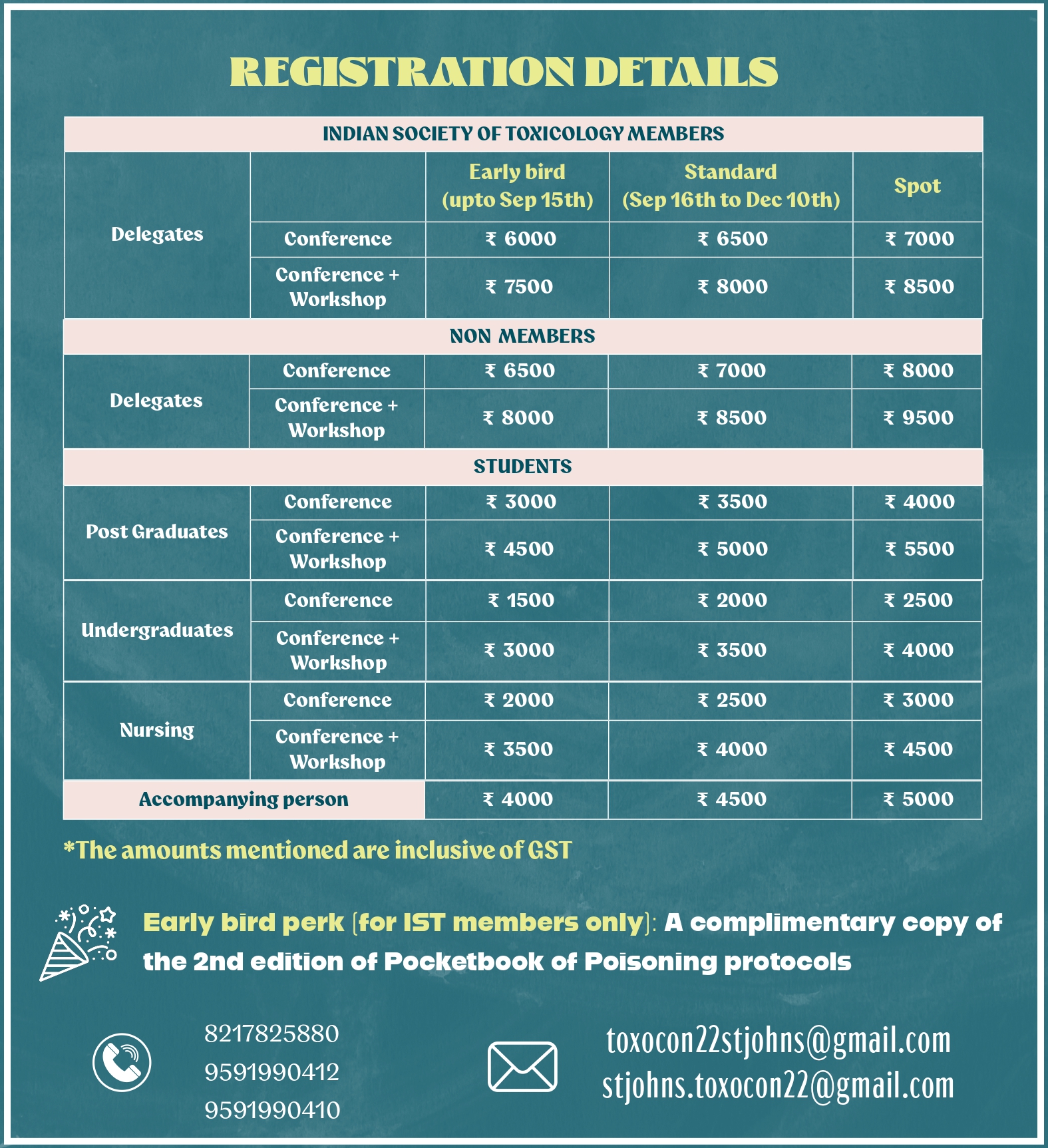 REGISTRATION DETAILS

| INDIAN SOCIETY OF TOXICOLOGY MEMBERS | | | | |
|---|---|---|---|---|
| Delegates | | Early bird (upto Sep 15th) | Standard (Sep 16th to Dec 10th) | Spot |
| | Conference | ₹ 6000 | ₹ 6500 | ₹ 7000 |
| | Conference + Workshop | ₹ 7500 | ₹ 8000 | ₹ 8500 |
| NON MEMBERS | | | | |
| Delegates | Conference | ₹ 6500 | ₹ 7000 | ₹ 8000 |
| | Conference + Workshop | ₹ 8000 | ₹ 8500 | ₹ 9500 |
| STUDENTS | | | | |
| Post Graduates | Conference | ₹ 3000 | ₹ 3500 | ₹ 4000 |
| | Conference + Workshop | ₹ 4500 | ₹ 5000 | ₹ 5500 |
| Undergraduates | Conference | ₹ 1500 | ₹ 2000 | ₹ 2500 |
| | Conference + Workshop | ₹ 3000 | ₹ 3500 | ₹ 4000 |
| Nursing | Conference | ₹ 2000 | ₹ 2500 | ₹ 3000 |
| | Conference + Workshop | ₹ 3500 | ₹ 4000 | ₹ 4500 |
| Accompanying person | | ₹ 4000 | ₹ 4500 | ₹ 5000 |

*The amounts mentioned are inclusive of GST

Early bird perk (for IST members only): A complimentary copy of the 2nd edition of Pocketbook of Poisoning protocols

8217825880
9591990412
9591990410

toxocon22stjohns@gmail.com
stjohns.toxocon22@gmail.com